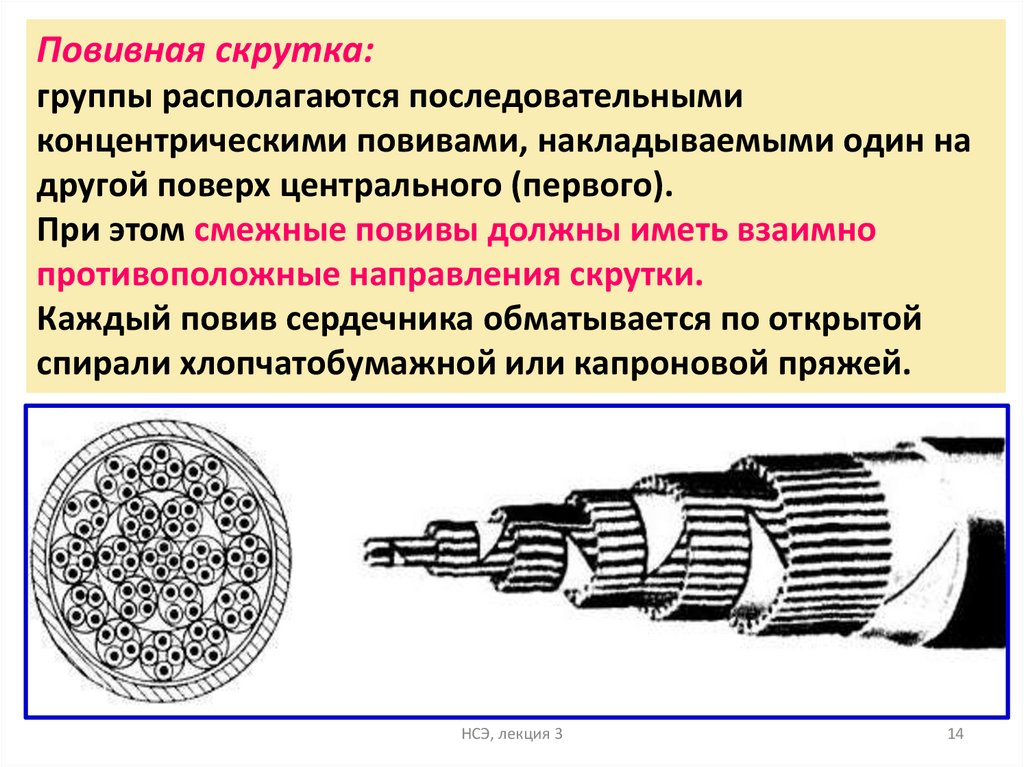 Повивная скрутка:
группы располагаются последовательными концентрическими повивами, накладываемыми один на другой поверх центрального (первого).
При этом смежные повивы должны иметь взаимно противоположные направления скрутки.
Каждый повив сердечника обматывается по открытой спирали хлопчатобумажной или капроновой пряжей.

НСЭ, лекция 3

14